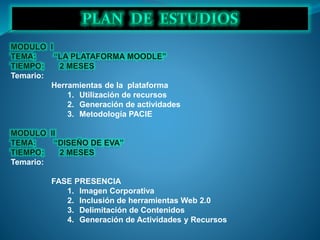 PLAN DE ESTUDIOS

MODULO I
TEMA: "LA PLATAFORMA MOODLE"
TIEMPO: 2 MESES
Temario:

Herramientas de la plataforma
1. Utilización de recursos
2. Generación de actividades
3. Metodología PACIE

MODULO II
TEMA: "DISEÑO DE EVA"
TIEMPO: 2 MESES
Temario:

FASE PRESENCIA
1. Imagen Corporativa
2. Inclusión de herramientas Web 2.0
3. Delimitación de Contenidos
4. Generación de Actividades y Recursos